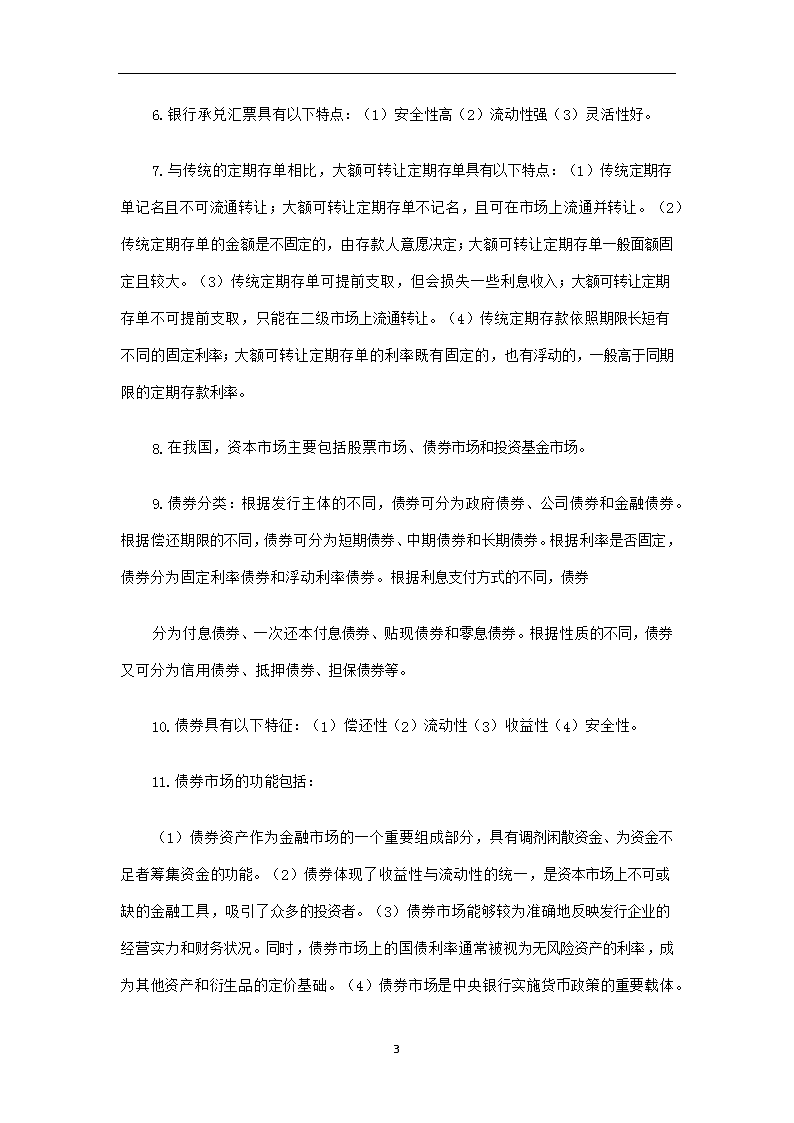 6.银行承兑汇票具有以下特点：（1）安全性高（2）流动性强（3）灵活性好。

7.与传统的定期存单相比，大额可转让定期存单具有以下特点：（1）传统定期存单记名且不可流通转让；大额可转让定期存单不记名，且可在市场上流通并转让。（2）传统定期存单的金额是不固定的，由存款人意愿决定；大额可转让定期存单一般面额固定且较大。（3）传统定期存单可提前支取，但会损失一些利息收入；大额可转让定期存单不可提前支取，只能在二级市场上流通转让。（4）传统定期存款依照期限长短有不同的固定利率；大额可转让定期存单的利率既有固定的，也有浮动的，一般高于同期限的定期存款利率。

8.在我国，资本市场主要包括股票市场、债券市场和投资基金市场。

9.债券分类：根据发行主体的不同，债券可分为政府债券、公司债券和金融债券。根据偿还期限的不同，债券可分为短期债券、中期债券和长期债券。根据利率是否固定，债券分为固定利率债券和浮动利率债券。根据利息支付方式的不同，债券

分为付息债券、一次还本付息债券、贴现债券和零息债券。根据性质的不同，债券又可分为信用债券、抵押债券、担保债券等。

10.债券具有以下特征：（1）偿还性（2）流动性（3）收益性（4）安全性。

11.债券市场的功能包括：

（1）债券资产作为金融市场的一个重要组成部分，具有调剂闲散资金、为资金不足者筹集资金的功能。（2）债券体现了收益性与流动性的统一，是资本市场上不可或缺的金融工具，吸引了众多的投资者。（3）债券市场能够较为准确地反映发行企业的经营实力和财务状况。同时，债券市场上的国债利率通常被视为无风险资产的利率，成为其他资产和衍生品的定价基础。（4）债券市场是中央银行实施货币政策的重要载体。

3